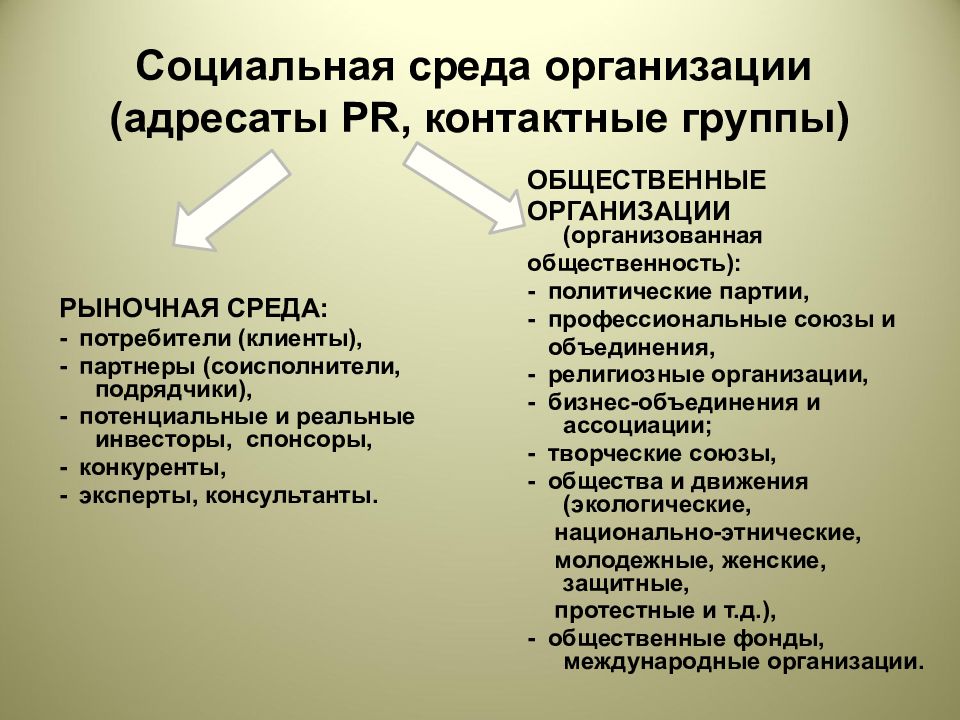 Социальная среда организации (адресаты PR, контактные группы)

РЫНОЧНАЯ СРЕДА:
- потребители (клиенты),
- партнеры (соисполнители, подрядчики),
- потенциальные и реальные инвесторы, спонсоры,
- конкуренты,
- эксперты, консультанты.

ОБЩЕСТВЕННЫЕ ОРГАНИЗАЦИИ (организованная общественность):
- политические партии,
- профессиональные союзы и объединения,
- религиозные организации,
- бизнес-объединения и ассоциации;
- творческие союзы,
- общества и движения (экологические, национально-этнические, молодежные, женские, защитные, протестные и т.д.),
- общественные фонды, международные организации.